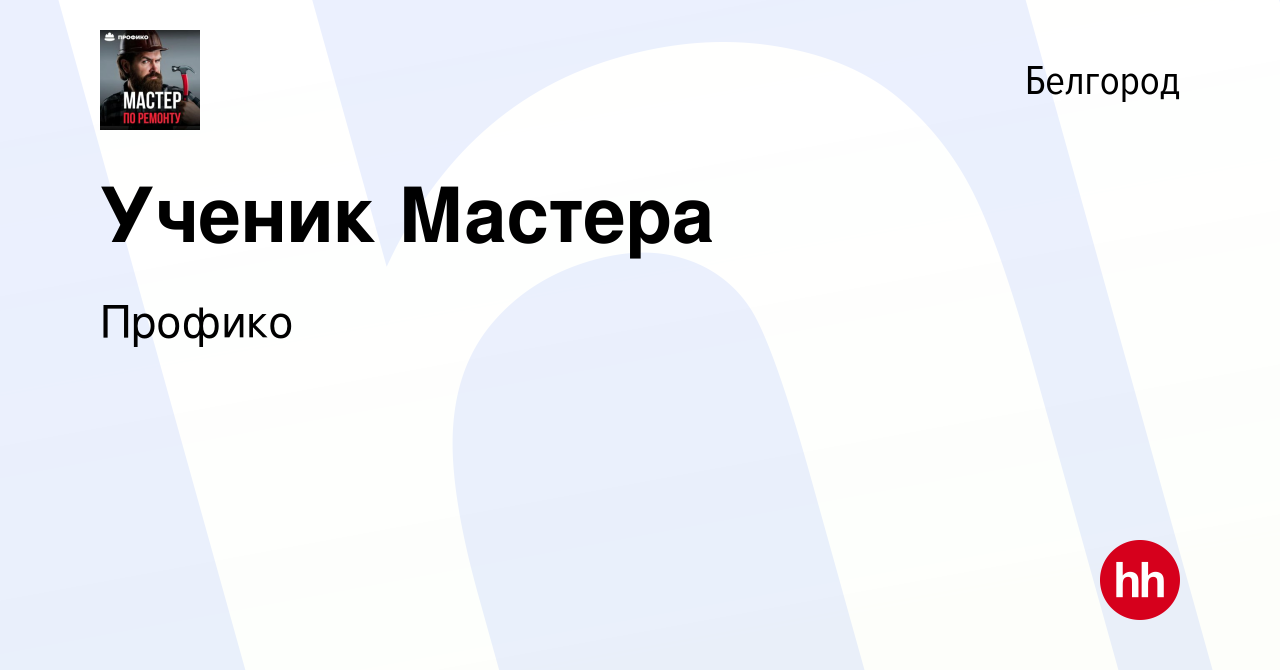 ПРОФИКО
МАСТЕР
ПО РЕМОНТУ

Белгород

Ученик Мастера

Профико

hh